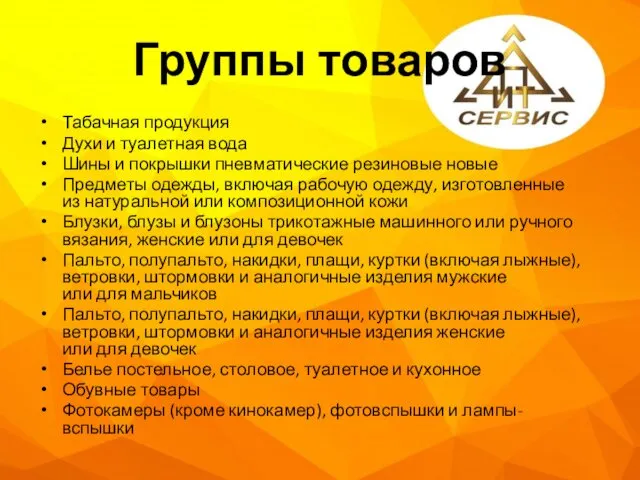 Группы товаров

ИТ
СЕРВИС

• Табачная продукция
• Духи и туалетная вода
• Шины и покрышки пневматические резиновые новые
• Предметы одежды, включая рабочую одежду, изготовленные из натуральной или композиционной кожи
• Блузки, блузы и блузоны трикотажные машинного или ручного вязания, женские или для девочек
• Пальто, полупальто, накидки, плащи, куртки (включая лыжные), ветровки, штормовки и аналогичные изделия мужские или для мальчиков
• Пальто, полупальто, накидки, плащи, куртки (включая лыжные), ветровки, штормовки и аналогичные изделия женские или для девочек
• Белье постельное, столовое, туалетное и кухонное
• Обувные товары
• Фотокамеры (кроме кинокамер), фотовспышки и лампы-вспышки